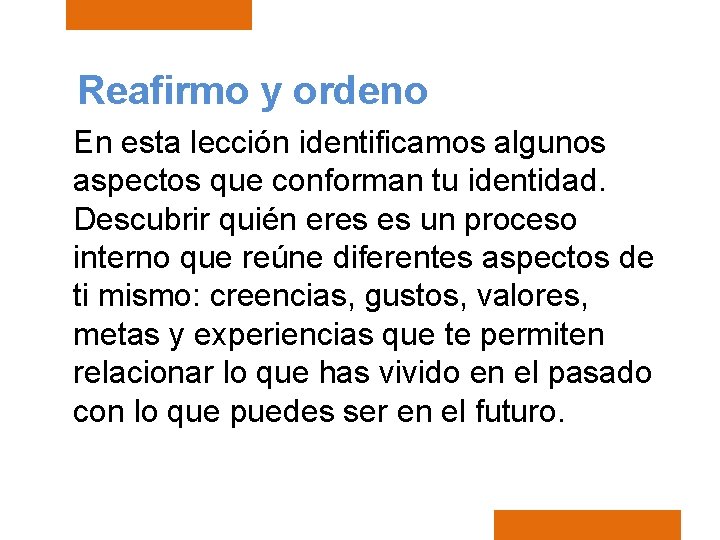 Reafirmo y ordeno

En esta lección identificamos algunos aspectos que conforman tu identidad. Descubrir quién eres es un proceso interno que reúne diferentes aspectos de ti mismo: creencias, gustos, valores, metas y experiencias que te permiten relacionar lo que has vivido en el pasado con lo que puedes ser en el futuro.